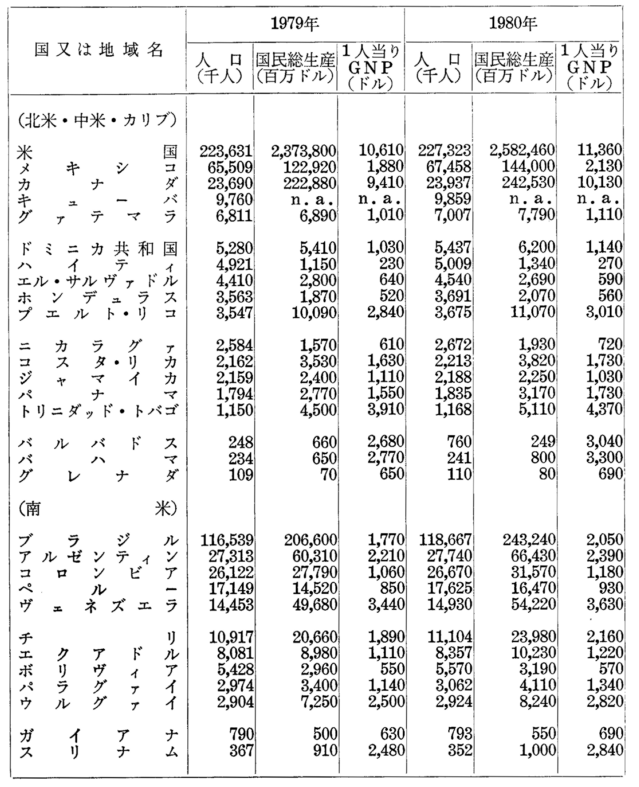 | 国又は地域名 | 1979年 人口(千人) | 1979年 国民総生産(百万ドル) | 1979年 1人当りGNP(ドル) | 1980年 人口(千人) | 1980年 国民総生産(百万ドル) | 1980年 1人当りGNP(ドル) |
|---|---|---|---|---|---|---|
| (北米・中米・カリブ) | | | | | | |
| 米国 | 223,631 | 2,373,800 | 10,610 | 227,323 | 2,582,460 | 11,360 |
| メキシコ | 65,509 | 122,920 | 1,880 | 67,458 | 144,000 | 2,130 |
| カナダ | 23,690 | 222,880 | 9,410 | 23,937 | 242,530 | 10,130 |
| キューバ | 9,760 | n.a. | n.a. | 9,859 | n.a. | n.a. |
| グァテマラ | 6,811 | 6,890 | 1,010 | 7,007 | 7,790 | 1,110 |
| ドミニカ共和国 | 5,280 | 5,410 | 1,030 | 5,437 | 6,200 | 1,140 |
| ハイティ | 4,921 | 1,150 | 230 | 5,009 | 1,340 | 270 |
| エル・サルヴァドル | 4,410 | 2,800 | 640 | 4,540 | 2,690 | 590 |
| ホンデュラス | 3,563 | 1,870 | 520 | 3,691 | 2,070 | 560 |
| プエルト・リコ | 3,547 | 10,090 | 2,840 | 3,675 | 11,070 | 3,010 |
| ニカラグァ | 2,584 | 1,570 | 610 | 2,672 | 1,930 | 720 |
| コスタ・リカ | 2,162 | 3,530 | 1,630 | 2,213 | 3,820 | 1,730 |
| ジャマイカ | 2,159 | 2,400 | 1,110 | 2,188 | 2,250 | 1,030 |
| パナマ | 1,794 | 2,770 | 1,550 | 1,835 | 3,170 | 1,730 |
| トリニダッド・トバゴ | 1,150 | 4,500 | 3,910 | 1,168 | 5,110 | 4,370 |
| バルバドス | 248 | 660 | 2,680 | 760 | 249 | 3,040 |
| バハマ | 234 | 650 | 2,770 | 241 | 800 | 3,300 |
| グレナダ | 109 | 70 | 650 | 110 | 80 | 690 |
| (南米) | | | | | | |
| ブラジル | 116,539 | 206,600 | 1,770 | 118,667 | 243,240 | 2,050 |
| アルゼンティン | 27,313 | 60,310 | 2,210 | 27,740 | 66,430 | 2,390 |
| コロンビア | 26,122 | 27,790 | 1,060 | 26,670 | 31,570 | 1,180 |
| ペルー | 17,149 | 14,520 | 850 | 17,625 | 16,470 | 930 |
| ヴェネズエラ | 14,453 | 49,680 | 3,440 | 14,930 | 54,220 | 3,630 |
| チリ | 10,917 | 20,660 | 1,890 | 11,104 | 23,980 | 2,160 |
| エクアドル | 8,081 | 8,980 | 1,110 | 8,357 | 10,230 | 1,220 |
| ボリヴィア | 5,428 | 2,960 | 550 | 5,570 | 3,190 | 570 |
| パラグァイ | 2,974 | 3,400 | 1,140 | 3,062 | 4,110 | 1,340 |
| ウルグァイ | 2,904 | 7,250 | 2,500 | 2,924 | 8,240 | 2,820 |
| ガイアナ | 790 | 500 | 630 | 793 | 550 | 690 |
| スリナム | 367 | 910 | 2,480 | 352 | 1,000 | 2,840 |